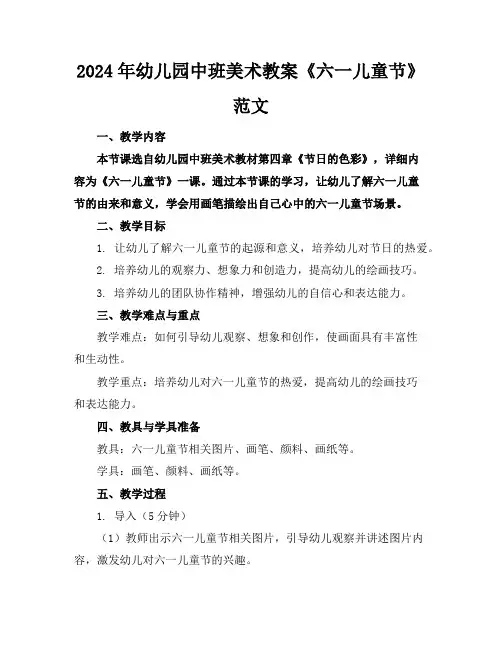 2024年幼儿园中班美术教案《六一儿童节》范文

一、教学内容

本节课选自幼儿园中班美术教材第四章《节日的色彩》，详细内容为《六一儿童节》一课。通过本节课的学习，让幼儿了解六一儿童节的由来和意义，学会用画笔描绘出自己心中的六一儿童节场景。

二、教学目标

1. 让幼儿了解六一儿童节的起源和意义，培养幼儿对节日的热爱。

2. 培养幼儿的观察力、想象力和创造力，提高幼儿的绘画技巧。

3. 培养幼儿的团队协作精神，增强幼儿的自信心和表达能力。

三、教学难点与重点

教学难点：如何引导幼儿观察、想象和创作，使画面具有丰富性和生动性。

教学重点：培养幼儿对六一儿童节的热爱，提高幼儿的绘画技巧和表达能力。

四、教具与学具准备

教具：六一儿童节相关图片、画笔、颜料、画纸等。

学具：画笔、颜料、画纸等。

五、教学过程

1. 导入（5分钟）

（1）教师出示六一儿童节相关图片，引导幼儿观察并讲述图片内容，激发幼儿对六一儿童节的兴趣。